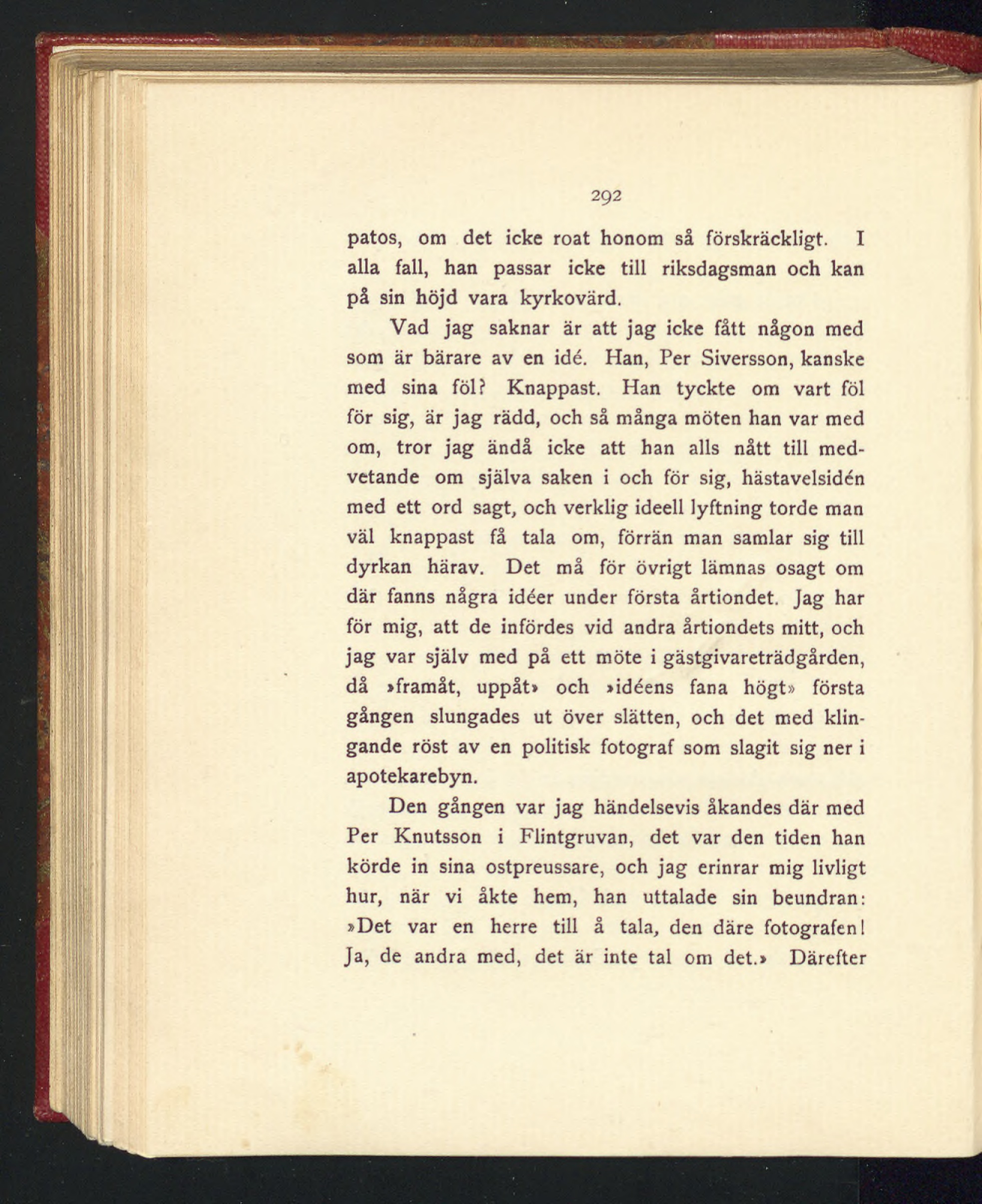 292

patos, om det icke roat honom så förskräckligt. I alla fall, han passar icke till riksdagsman och kan på sin höjd vara kyrkovärd.

Vad jag saknar är att jag icke fått någon med som är bärare av en idé. Han, Per Siversson, kanske med sina föl? Knappast. Han tyckte om vart föl för sig, är jag rädd, och så många möten han var med om, tror jag ändå icke att han alls nått till medvetande om själva saken i och för sig, hästavelsidén med ett ord sagt, och verklig ideell lyftning torde man väl knappast få tala om, förrän man samlar sig till dyrkan härav. Det må för övrigt lämnas osagt om där fanns några idéer under första årtiondet. Jag har för mig, att de infördes vid andra årtiondets mitt, och jag var själv med på ett möte i gästgivareträdgården, då »framåt, uppåt» och »idéens fana högt» första gången slungades ut över slätten, och det med klingande röst av en politisk fotograf som slagit sig ner i apotekarebyn.

Den gången var jag händelsevis åkandes där med Per Knutsson i Flintgruvan, det var den tiden han körde in sina ostpreussare, och jag erinrar mig livligt hur, när vi åkte hem, han uttalade sin beundran: »Det var en herre till å tala, den däre fotografen! Ja, de andra med, det är inte tal om det.» Därefter